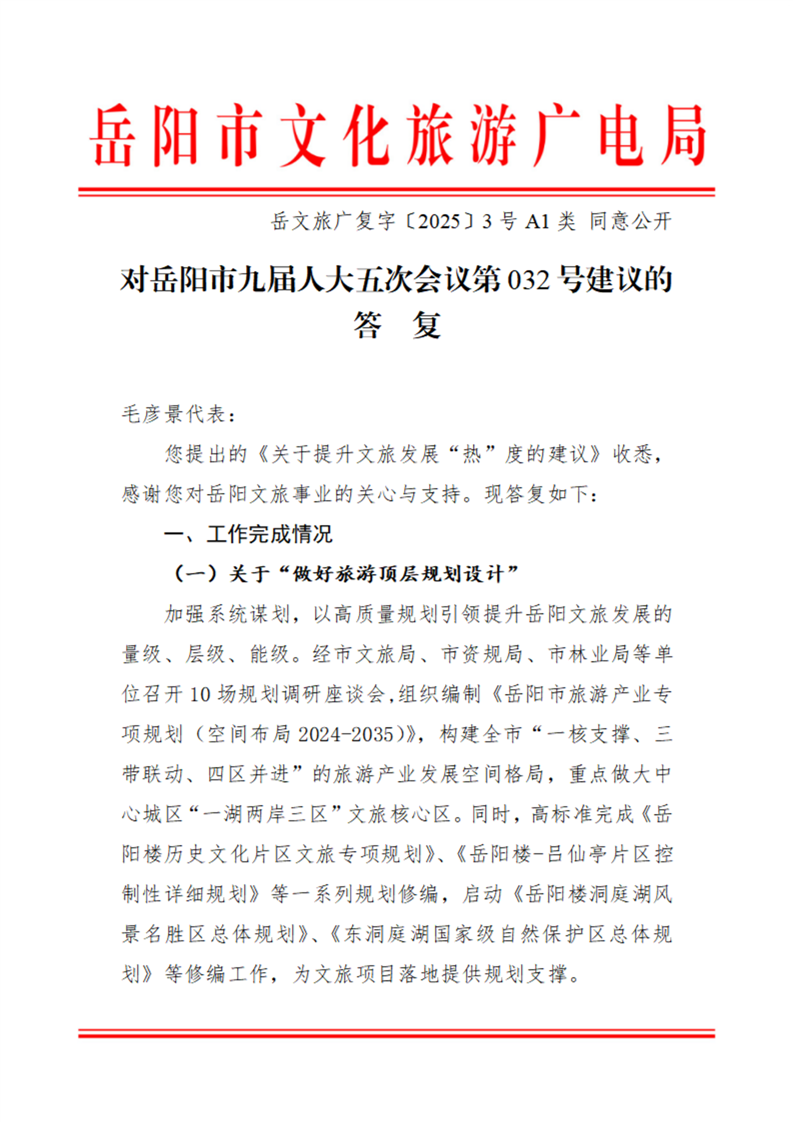 岳阳市文化旅游广电局

岳文旅广复字〔2025〕3 号 A1 类 同意公开

对岳阳市九届人大五次会议第 032 号建议的答 复

毛彦景代表：

您提出的《关于提升文旅发展“热”度的建议》收悉，感谢您对岳阳文旅事业的关心与支持。现答复如下：

一、工作完成情况

（一）关于“做好旅游顶层规划设计”

加强系统谋划，以高质量规划引领提升岳阳文旅发展的量级、层级、能级。经市文旅局、市资规局、市林业局等单位召开 10 场规划调研座谈会，组织编制《岳阳市旅游产业专项规划（空间布局 2024-2035）》，构建全市“一核支撑、三带联动、四区并进”的旅游产业发展空间格局，重点做大中心城区“一湖两岸三区”文旅核心区。同时，高标准完成《岳阳楼历史文化片区文旅专项规划》、《岳阳楼-吕仙亭片区控制性详细规划》等一系列规划修编，启动《岳阳楼洞庭湖风景名胜区总体规划》、《东洞庭湖国家级自然保护区总体规划》等修编工作，为文旅项目落地提供规划支撑。